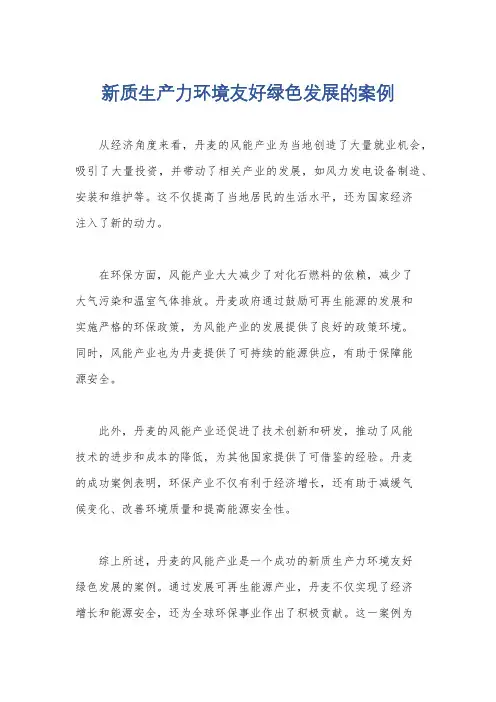 新质生产力环境友好绿色发展的案例

从经济角度来看，丹麦的风能产业为当地创造了大量就业机会，吸引了大量投资，并带动了相关产业的发展，如风力发电设备制造、安装和维护等。这不仅提高了当地居民的生活水平，还为国家经济注入了新的动力。

在环保方面，风能产业大大减少了对化石燃料的依赖，减少了大气污染和温室气体排放。丹麦政府通过鼓励可再生能源的发展和实施严格的环保政策，为风能产业的发展提供了良好的政策环境。同时，风能产业也为丹麦提供了可持续的能源供应，有助于保障能源安全。

此外，丹麦的风能产业还促进了技术创新和研发，推动了风能技术的进步和成本的降低，为其他国家提供了可借鉴的经验。丹麦的成功案例表明，环保产业不仅有利于经济增长，还有助于减缓气候变化、改善环境质量和提高能源安全性。

综上所述，丹麦的风能产业是一个成功的新质生产力环境友好绿色发展的案例。通过发展可再生能源产业，丹麦不仅实现了经济增长和能源安全，还为全球环保事业作出了积极贡献。这一案例为